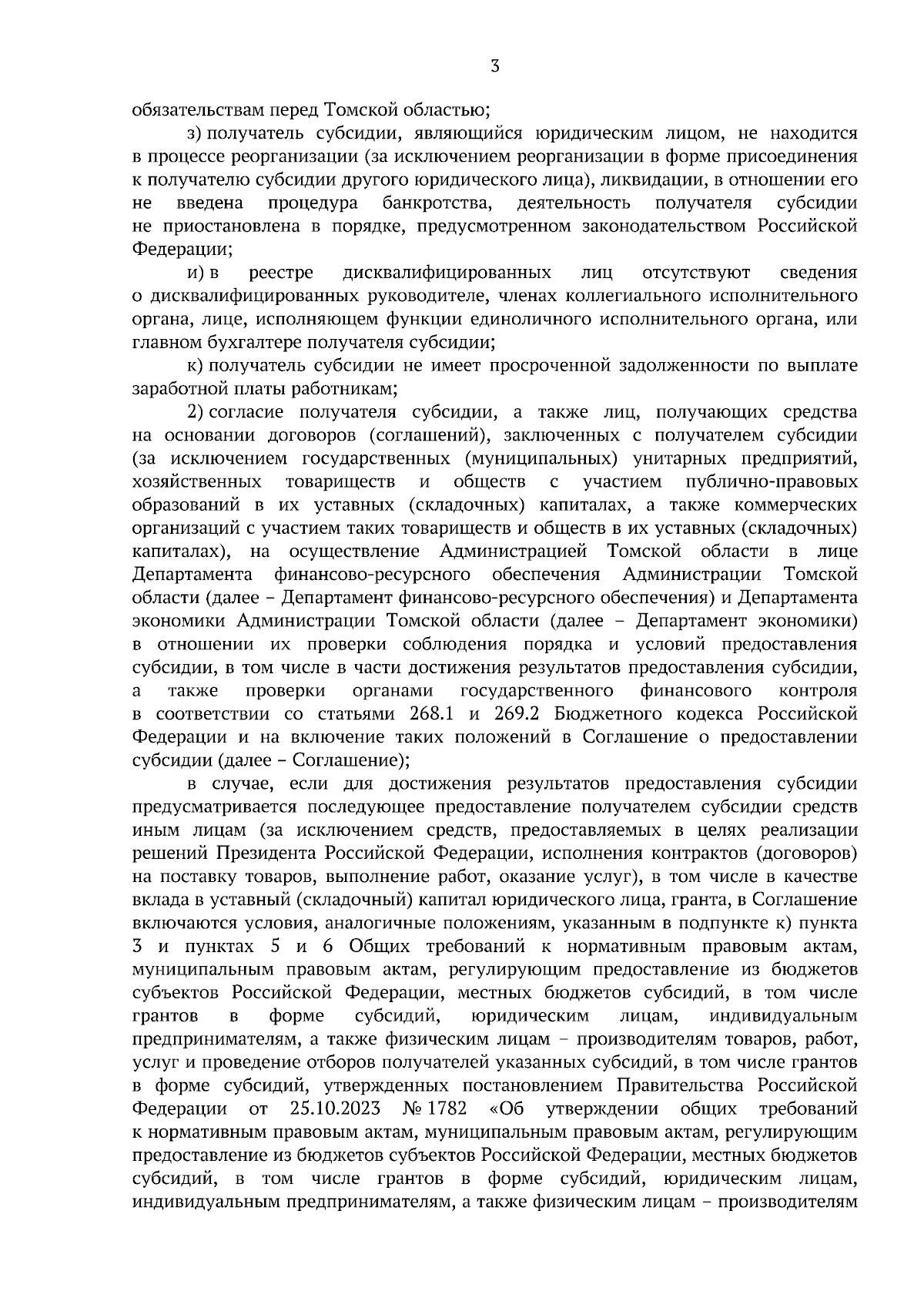 3

обязательствам перед Томской областью;

з) получатель субсидии, являющийся юридическим лицом, не находится в процессе реорганизации (за исключением реорганизации в форме присоединения к получателю субсидии другого юридического лица), ликвидации, в отношении его не введена процедура банкротства, деятельность получателя субсидии не приостановлена в порядке, предусмотренном законодательством Российской Федерации;

и) в реестре дисквалифицированных лиц отсутствуют сведения о дисквалифицированных руководителе, членах коллегиального исполнительного органа, лице, исполняющем функции единоличного исполнительного органа, или главном бухгалтере получателя субсидии;

к) получатель субсидии не имеет просроченной задолженности по выплате заработной платы работникам;

2) согласие получателя субсидии, а также лиц, получающих средства на основании договоров (соглашений), заключенных с получателем субсидии (за исключением государственных (муниципальных) унитарных предприятий, хозяйственных товариществ и обществ с участием публично-правовых образований в их уставных (складочных) капиталах, а также коммерческих организаций с участием таких товариществ и обществ в их уставных (складочных) капиталах), на осуществление Администрацией Томской области в лице Департамента финансово-ресурсного обеспечения Администрации Томской области (далее – Департамент финансово-ресурсного обеспечения) и Департамента экономики Администрации Томской области (далее – Департамент экономики) в отношении их проверки соблюдения порядка и условий предоставления субсидии, в том числе в части достижения результатов предоставления субсидии, а также проверки органами государственного финансового контроля в соответствии со статьями 268.1 и 269.2 Бюджетного кодекса Российской Федерации и на включение таких положений в Соглашение о предоставлении субсидии (далее – Соглашение);

в случае, если для достижения результатов предоставления субсидии предусматривается последующее предоставление получателем субсидии средств иным лицам (за исключением средств, предоставляемых в целях реализации решений Президента Российской Федерации, исполнения контрактов (договоров) на поставку товаров, выполнение работ, оказание услуг), в том числе в качестве вклада в уставный (складочный) капитал юридического лица, гранта, в Соглашение включаются условия, аналогичные положениям, указанным в подпункте к) пункта 3 и пунктах 5 и 6 Общих требований к нормативным правовым актам, муниципальным правовым актам, регулирующим предоставление из бюджетов субъектов Российской Федерации, местных бюджетов субсидий, в том числе грантов в форме субсидий, юридическим лицам, индивидуальным предпринимателям, а также физическим лицам – производителям товаров, работ, услуг и проведение отборов получателей указанных субсидий, в том числе грантов в форме субсидий, утвержденных постановлением Правительства Российской Федерации от 25.10.2023 № 1782 «Об утверждении общих требований к нормативным правовым актам, муниципальным правовым актам, регулирующим предоставление из бюджетов субъектов Российской Федерации, местных бюджетов субсидий, в том числе грантов в форме субсидий, юридическим лицам, индивидуальным предпринимателям, а также физическим лицам – производителям